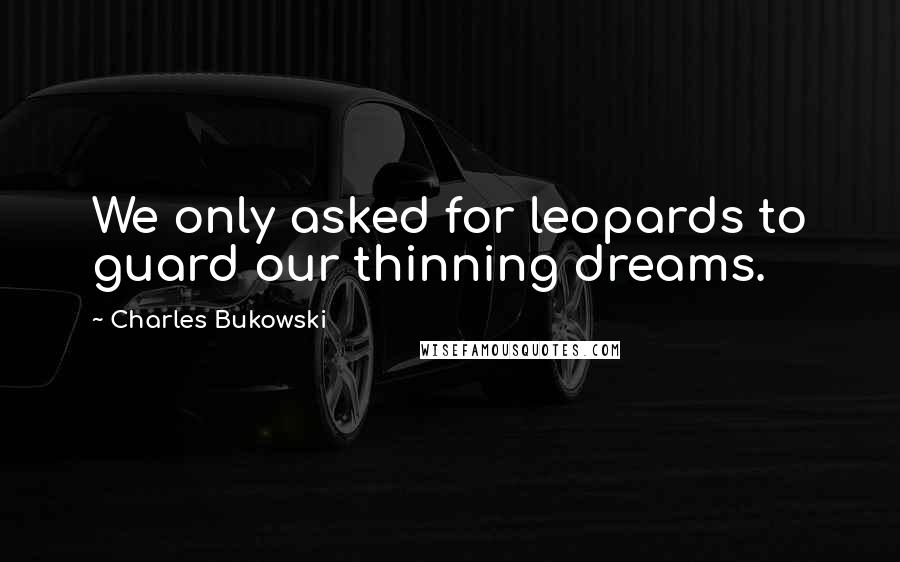 We only asked for leopards to guard our thinning dreams.

~ Charles Bukowski

WISEFAMOUSQUOTES.COM